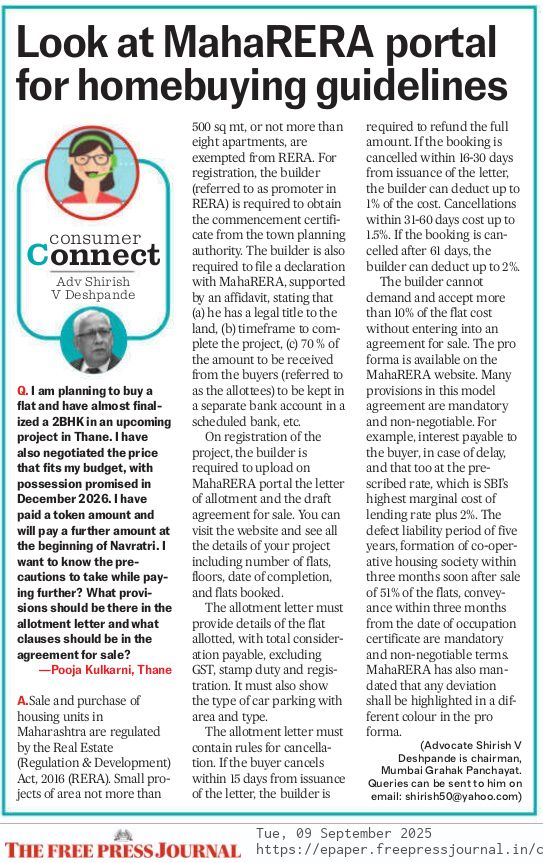 Look at MahaRERA portal for homebuying guidelines

consumer Connect
Adv Shirish V Deshpande

Q. I am planning to buy a flat and have almost finalized a 2BHK in an upcoming project in Thane. I have also negotiated the price that fits my budget, with possession promised in December 2026. I have paid a token amount and will pay a further amount at the beginning of Navratri. I want to know the precautions to take while paying further? What provisions should be there in the allotment letter and what clauses should be in the agreement for sale?
—Pooja Kulkarni, Thane

A. Sale and purchase of housing units in Maharashtra are regulated by the Real Estate (Regulation & Development) Act, 2016 (RERA). Small projects of area not more than 500 sq mt, or not more than eight apartments, are exempted from RERA. For registration, the builder (referred to as promoter in RERA) is required to obtain the commencement certificate from the town planning authority. The builder is also required to file a declaration with MahaRERA, supported by an affidavit, stating that (a) he has a legal title to the land, (b) timeframe to complete the project, (c) 70 % of the amount to be received from the buyers (referred to as the allottees) to be kept in a separate bank account in a scheduled bank, etc.

On registration of the project, the builder is required to upload on MahaRERA portal the letter of allotment and the draft agreement for sale. You can visit the website and see all the details of your project including number of flats, floors, date of completion, and flats booked.

The allotment letter must provide details of the flat allotted, with total consideration payable, excluding GST, stamp duty and registration. It must also show the type of car parking with area and type.

The allotment letter must contain rules for cancellation. If the buyer cancels within 15 days from issuance of the letter, the builder is required to refund the full amount. If the booking is cancelled within 16-30 days from issuance of the letter, the builder can deduct up to 1% of the cost. Cancellations within 31-60 days cost up to 1.5%. If the booking is cancelled after 61 days, the builder can deduct up to 2%.

The builder cannot demand and accept more than 10% of the flat cost without entering into an agreement for sale. The pro forma is available on the MahaRERA website. Many provisions in this model agreement are mandatory and non-negotiable. For example, interest payable to the buyer, in case of delay, and that too at the prescribed rate, which is SBI's highest marginal cost of lending rate plus 2%. The defect liability period of five years, formation of co-operative housing society within three months soon after sale of 51% of the flats, conveyance within three months from the date of occupation certificate are mandatory and non-negotiable terms. MahaRERA has also mandated that any deviation shall be highlighted in a different colour in the pro forma.

(Advocate Shirish V Deshpande is chairman, Mumbai Grahak Panchayat. Queries can be sent to him on email: shirish50@yahoo.com)

THE FREE PRESS JOURNAL
Tue, 09 September 2025
https://epaper.freepressjournal.in/c